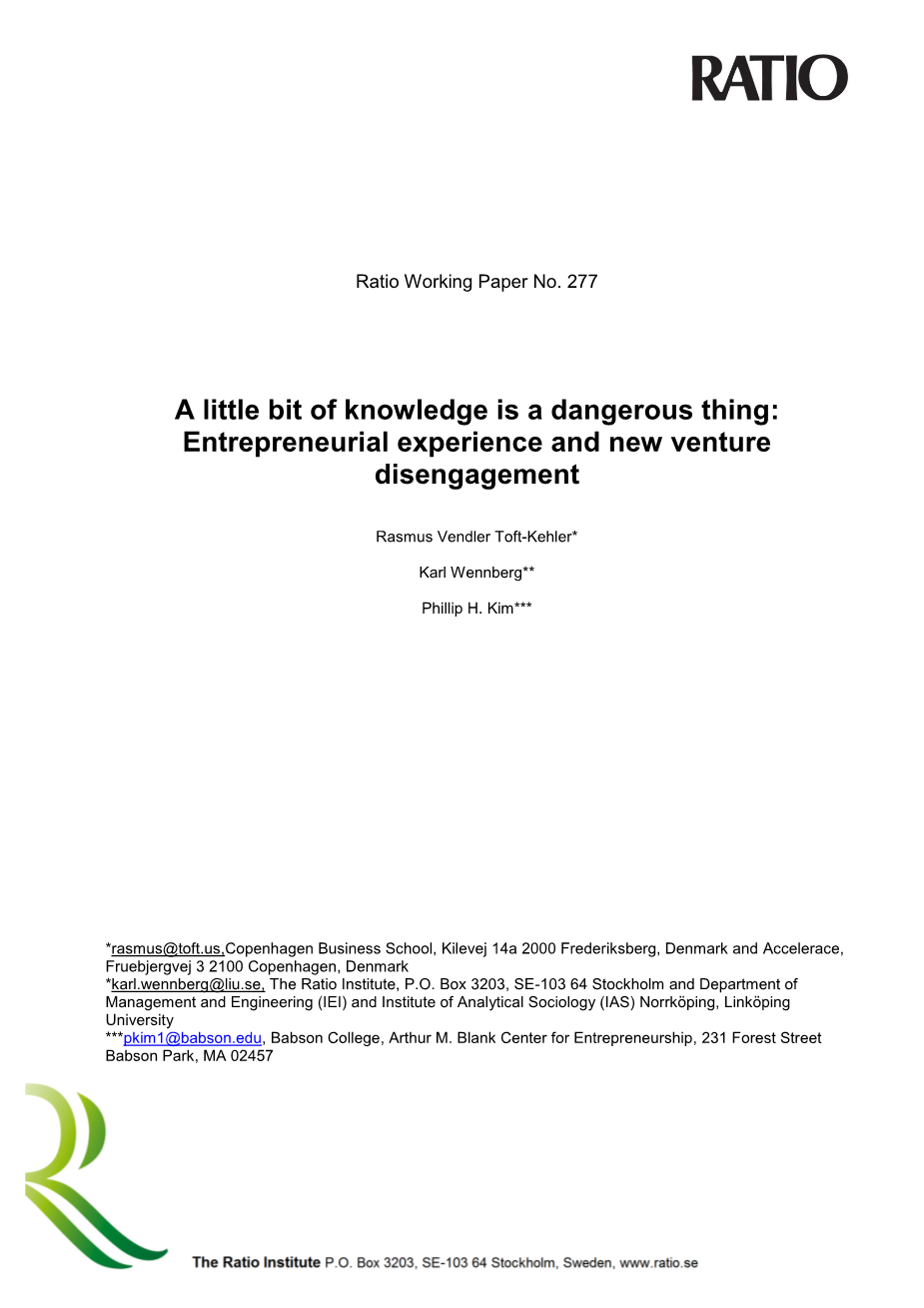 RATIO

Ratio Working Paper No. 277

A little bit of knowledge is a dangerous thing: Entrepreneurial experience and new venture disengagement

Rasmus Vendler Toft-Kehler*

Karl Wennberg**

Phillip H. Kim***

*rasmus@toft.us,Copenhagen Business School, Kilevej 14a 2000 Frederiksberg, Denmark and Accelerace, Fruebjergvej 3 2100 Copenhagen, Denmark
*karl.wennberg@liu.se, The Ratio Institute, P.O. Box 3203, SE-103 64 Stockholm and Department of Management and Engineering (IEI) and Institute of Analytical Sociology (IAS) Norrköping, Linköping University
***pkim1@babson.edu, Babson College, Arthur M. Blank Center for Entrepreneurship, 231 Forest Street Babson Park, MA 02457

The Ratio Institute P.O. Box 3203, SE-103 64 Stockholm, Sweden, www.ratio.se